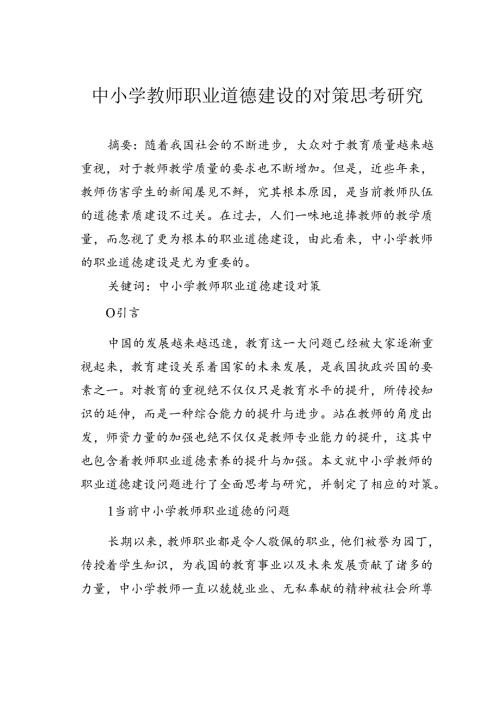 中小学教师职业道德建设的对策思考研究

摘要：随着我国社会的不断进步，大众对于教育质量越来越重视，对于教师教学质量的要求也不断增加。但是，近些年来，教师伤害学生的新闻屡见不鲜，究其根本原因，是当前教师队伍的道德素质建设不过关。在过去，人们一味地追捧教师的教学质量，而忽视了更为根本的职业道德建设，由此看来，中小学教师的职业道德建设是尤为重要的。

关键词：中小学教师职业道德建设对策

O引言

中国的发展越来越迅速，教育这一大问题已经被大家逐渐重视起来，教育建设关系着国家的未来发展，是我国执政兴国的要素之一。对教育的重视绝不仅仅只是教育水平的提升，所传授知识的延伸，而是一种综合能力的提升与进步。站在教师的角度出发，师资力量的加强也绝不仅仅是教师专业能力的提升，这其中也包含着教师职业道德素养的提升与加强。本文就中小学教师的职业道德建设问题进行了全面思考与研究，并制定了相应的对策。

1当前中小学教师职业道德的问题

长期以来，教师职业都是令人敬佩的职业，他们被誉为园丁，传授着学生知识，为我国的教育事业以及未来发展贡献了诸多的力量，中小学教师一直以兢兢业业、无私奉献的精神被社会所尊